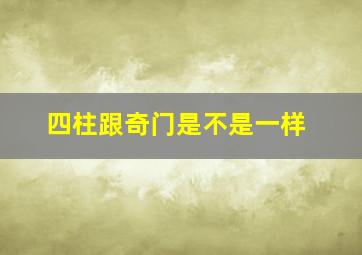 四柱跟奇门是不是一样